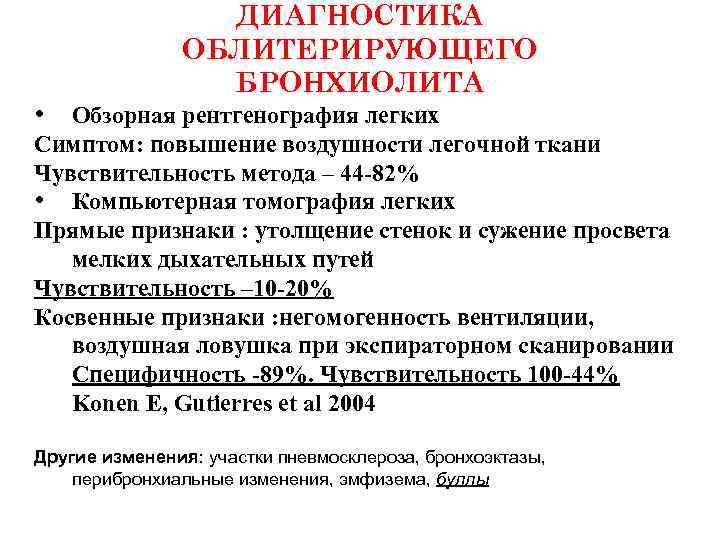 ДИАГНОСТИКА ОБЛИТЕРИРУЮЩЕГО БРОНХИОЛИТА

• Обзорная рентгенография легких

Симптом: повышение воздушности легочной ткани

Чувствительность метода – 44-82%

• Компьютерная томография легких

Прямые признаки : утолщение стенок и сужение просвета мелких дыхательных путей

Чувствительность –10-20%

Косвенные признаки :негомогенность вентиляции, воздушная ловушка при экспираторном сканировании Специфичность -89%. Чувствительность 100-44% Konen E, Gutierres et al 2004

Другие изменения: участки пневмосклероза, бронхоэктазы, перибронхиальные изменения, эмфизема, буллы